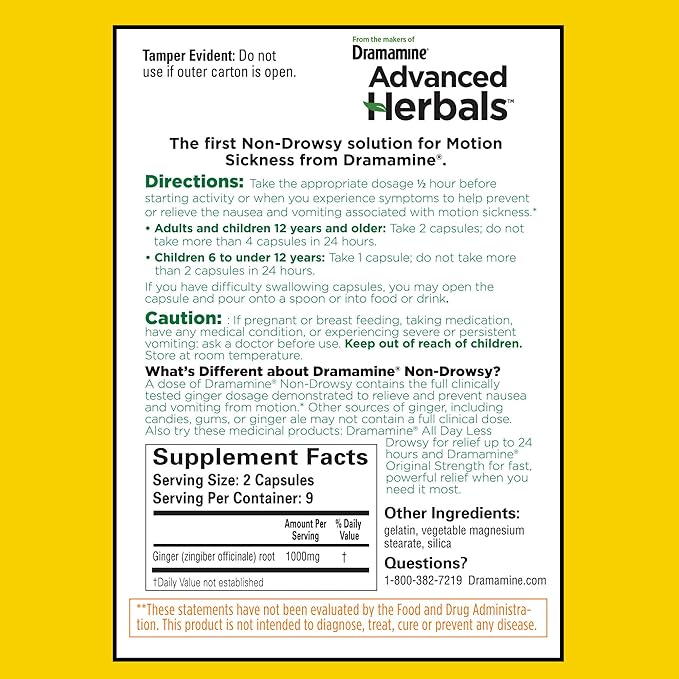 Tamper Evident: Do not use if outer carton is open.

From the makers of
Dramamine®
Advanced Herbals™

The first Non-Drowsy solution for Motion Sickness from Dramamine®.

Directions: Take the appropriate dosage ½ hour before starting activity or when you experience symptoms to help prevent or relieve the nausea and vomiting associated with motion sickness.*

• Adults and children 12 years and older: Take 2 capsules; do not take more than 4 capsules in 24 hours.

• Children 6 to under 12 years: Take 1 capsule; do not take more than 2 capsules in 24 hours.

If you have difficulty swallowing capsules, you may open the capsule and pour onto a spoon or into food or drink.

Caution: : If pregnant or breast feeding, taking medication, have any medical condition, or experiencing severe or persistent vomiting: ask a doctor before use. Keep out of reach of children. Store at room temperature.

What's Different about Dramamine® Non-Drowsy?
A dose of Dramamine® Non-Drowsy contains the full clinically tested ginger dosage demonstrated to relieve and prevent nausea and vomiting from motion.* Other sources of ginger, including candies, gums, or ginger ale may not contain a full clinical dose. Also try these medicinal products: Dramamine® All Day Less Drowsy for relief up to 24 hours and Dramamine® Original Strength for fast, powerful relief when you need it most.

Supplement Facts
Serving Size: 2 Capsules
Serving Per Container: 9

| | Amount Per Serving | % Daily Value |
|---|---|---|
| Ginger (zingiber officinale) root | 1000mg | † |

†Daily Value not established

Other Ingredients:
gelatin, vegetable magnesium stearate, silica

Questions?
1-800-382-7219 Dramamine.com

**These statements have not been evaluated by the Food and Drug Administration. This product is not intended to diagnose, treat, cure or prevent any disease.